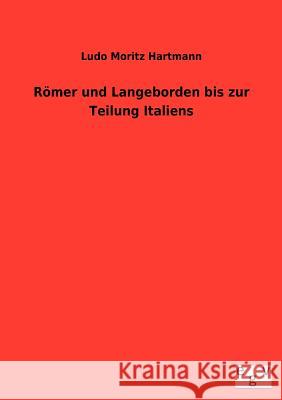 Ludo Moritz Hartmann

Römer und Langeborden bis zur Teilung Italiens

Kraina Książek